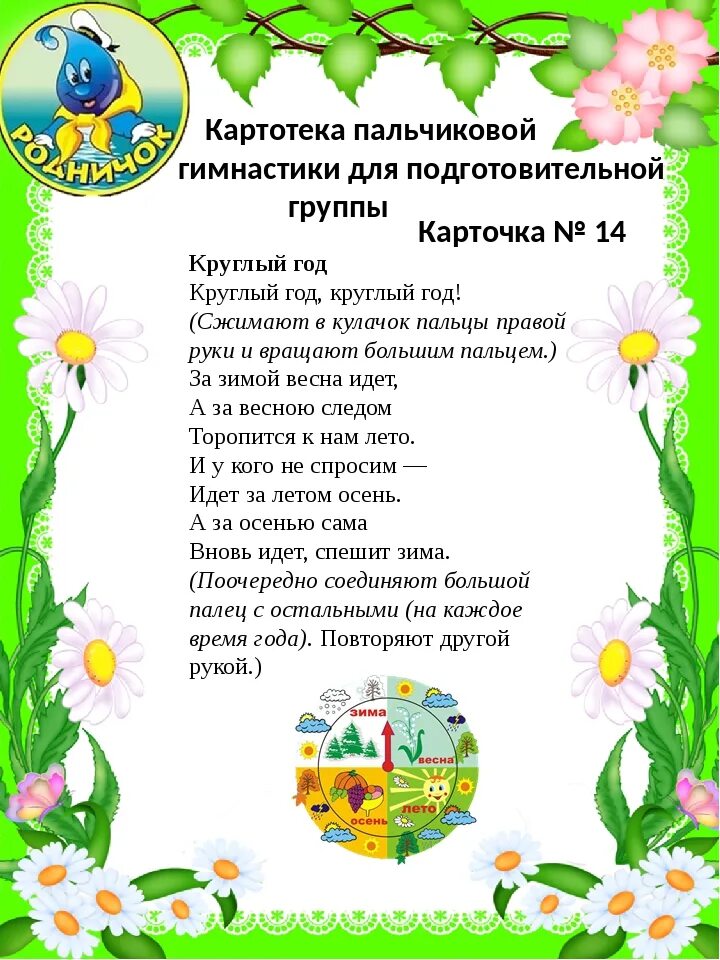 РОДНИЧОК

Картотека пальчиковой гимнастики для подготовительной группы

Карточка № 14

Круглый год

Круглый год, круглый год!
(Сжимают в кулачок пальцы правой руки и вращают большим пальцем.)
За зимой весна идет,
А за весною следом
Торопится к нам лето.
И у кого не спросим —
Идет за летом осень.
А за осенью сама
Вновь идет, спешит зима.
(Поочередно соединяют большой палец с остальными (на каждое время года). Повторяют другой рукой.)

зима
весна
лето
осень